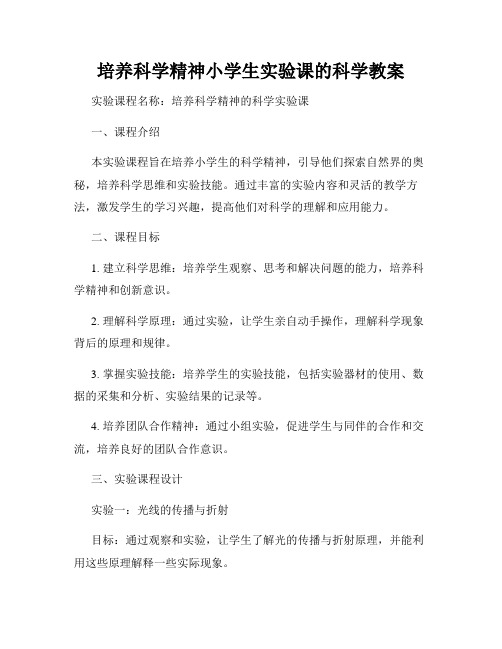 培养科学精神小学生实验课的科学教案

实验课程名称：培养科学精神的科学实验课

一、课程介绍

本实验课程旨在培养小学生的科学精神，引导他们探索自然界的奥秘，培养科学思维和实验技能。通过丰富的实验内容和灵活的教学方法，激发学生的学习兴趣，提高他们对科学的理解和应用能力。

二、课程目标

1. 建立科学思维：培养学生观察、思考和解决问题的能力，培养科学精神和创新意识。

2. 理解科学原理：通过实验，让学生亲自动手操作，理解科学现象背后的原理和规律。

3. 掌握实验技能：培养学生的实验技能，包括实验器材的使用、数据的采集和分析、实验结果的记录等。

4. 培养团队合作精神：通过小组实验，促进学生与同伴的合作和交流，培养良好的团队合作意识。

三、实验课程设计

实验一：光线的传播与折射

目标：通过观察和实验，让学生了解光的传播与折射原理，并能利用这些原理解释一些实际现象。